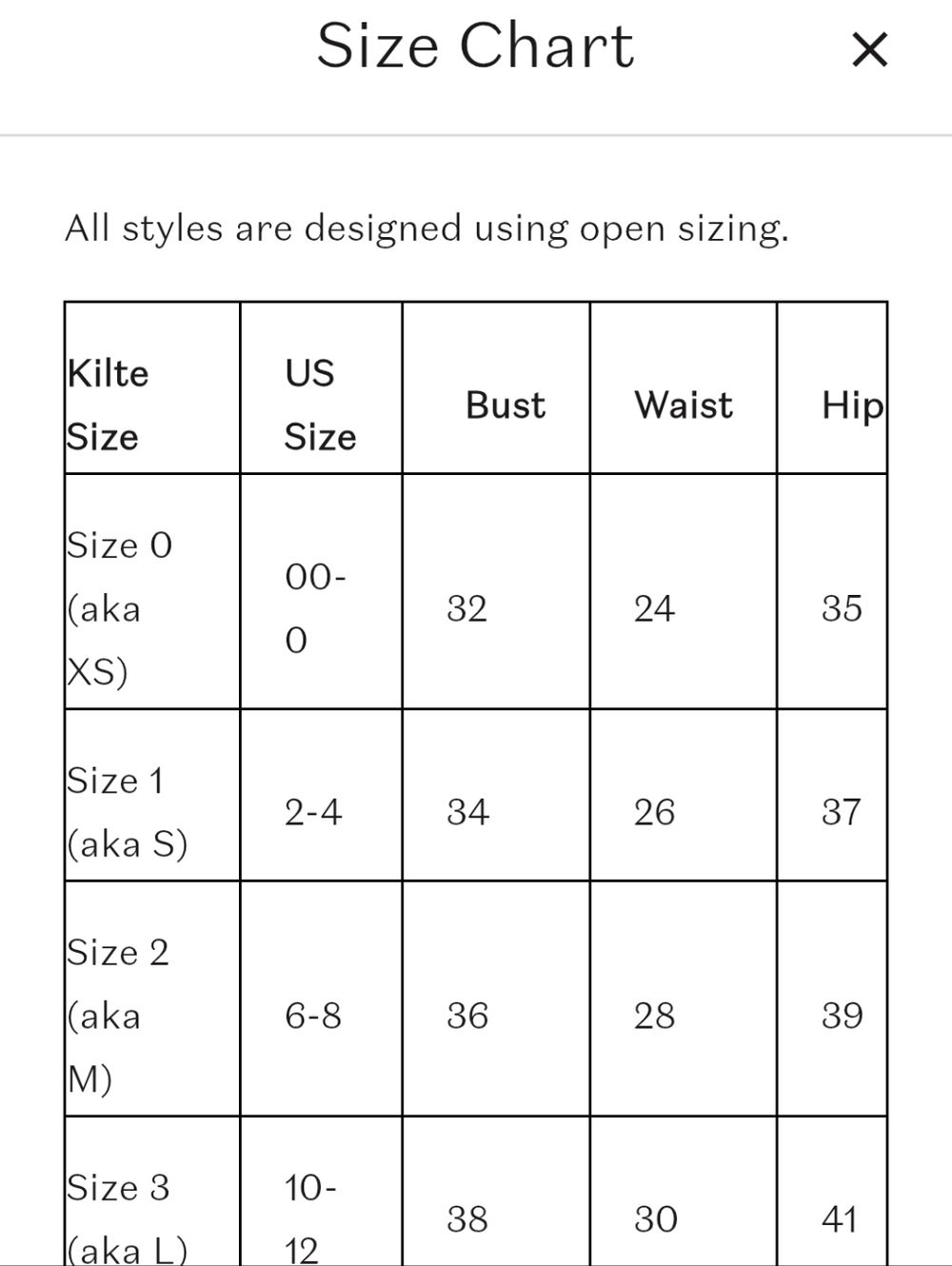 Size Chart ×

All styles are designed using open sizing.

| Kilte Size | US Size | Bust | Waist | Hip |
|---|---|---|---|---|
| Size 0 (aka XS) | 00-0 | 32 | 24 | 35 |
| Size 1 (aka S) | 2-4 | 34 | 26 | 37 |
| Size 2 (aka M) | 6-8 | 36 | 28 | 39 |
| Size 3 (aka L) | 10-12 | 38 | 30 | 41 |